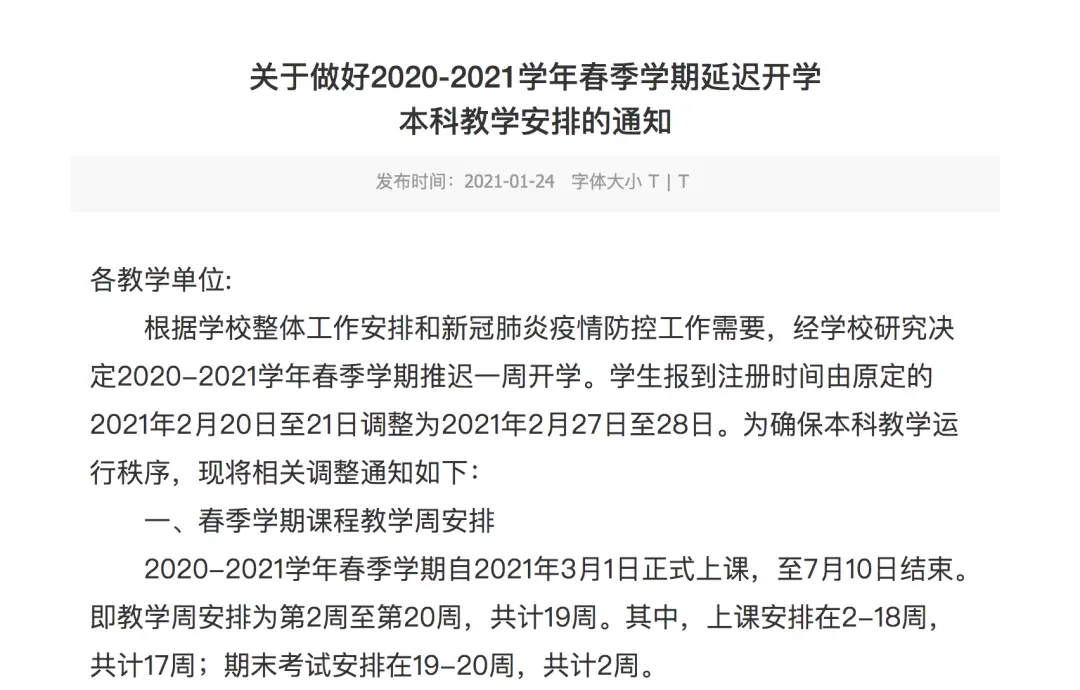 关于做好2020-2021学年春季学期延迟开学
本科教学安排的通知

发布时间：2021-01-24　字体大小 T | T

各教学单位:

根据学校整体工作安排和新冠肺炎疫情防控工作需要，经学校研究决定2020-2021学年春季学期推迟一周开学。学生报到注册时间由原定的2021年2月20日至21日调整为2021年2月27日至28日。为确保本科教学运行秩序，现将相关调整通知如下：

一、春季学期课程教学周安排

2020-2021学年春季学期自2021年3月1日正式上课，至7月10日结束。即教学周安排为第2周至第20周，共计19周。其中，上课安排在2-18周，共计17周；期末考试安排在19-20周，共计2周。